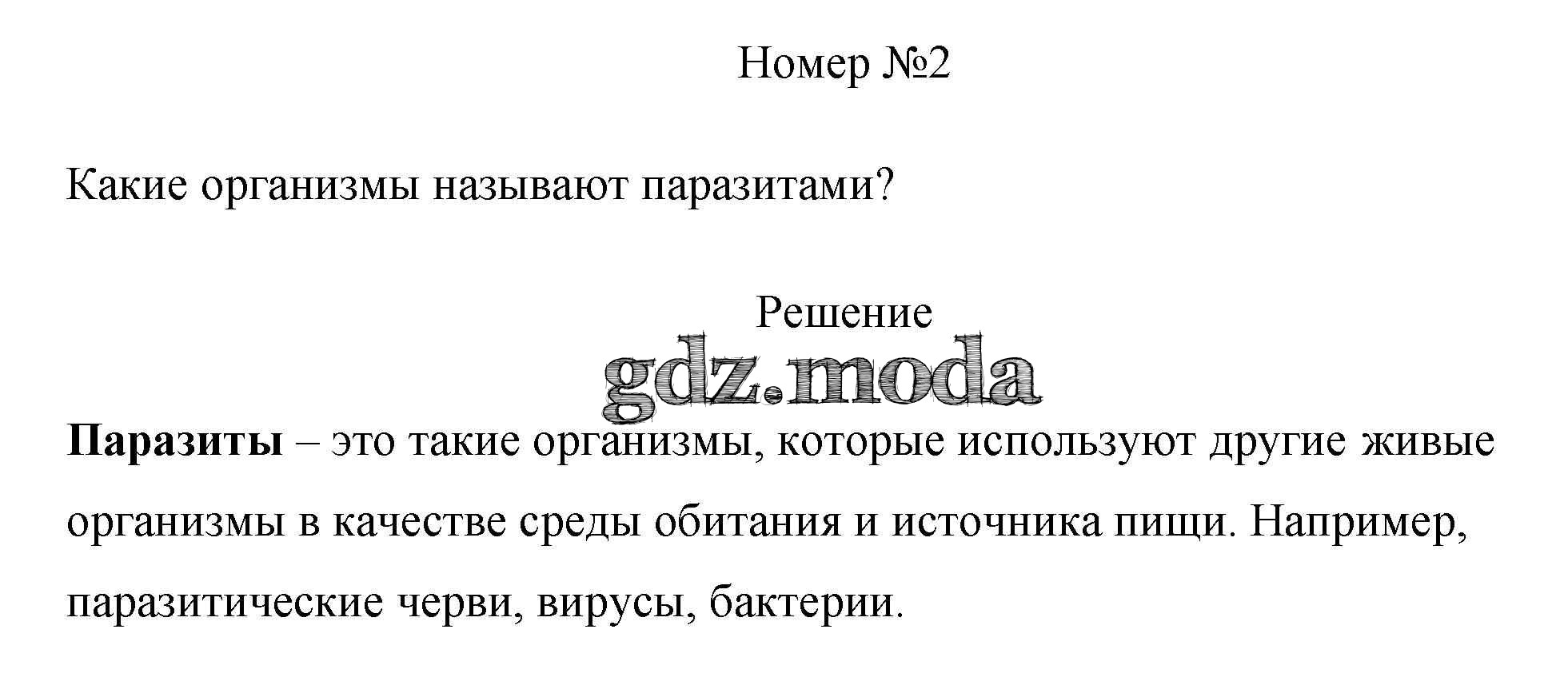 Номер №2

Какие организмы называют паразитами?

Решение

Паразиты – это такие организмы, которые используют другие живые организмы в качестве среды обитания и источника пищи. Например, паразитические черви, вирусы, бактерии.

gdz.moda